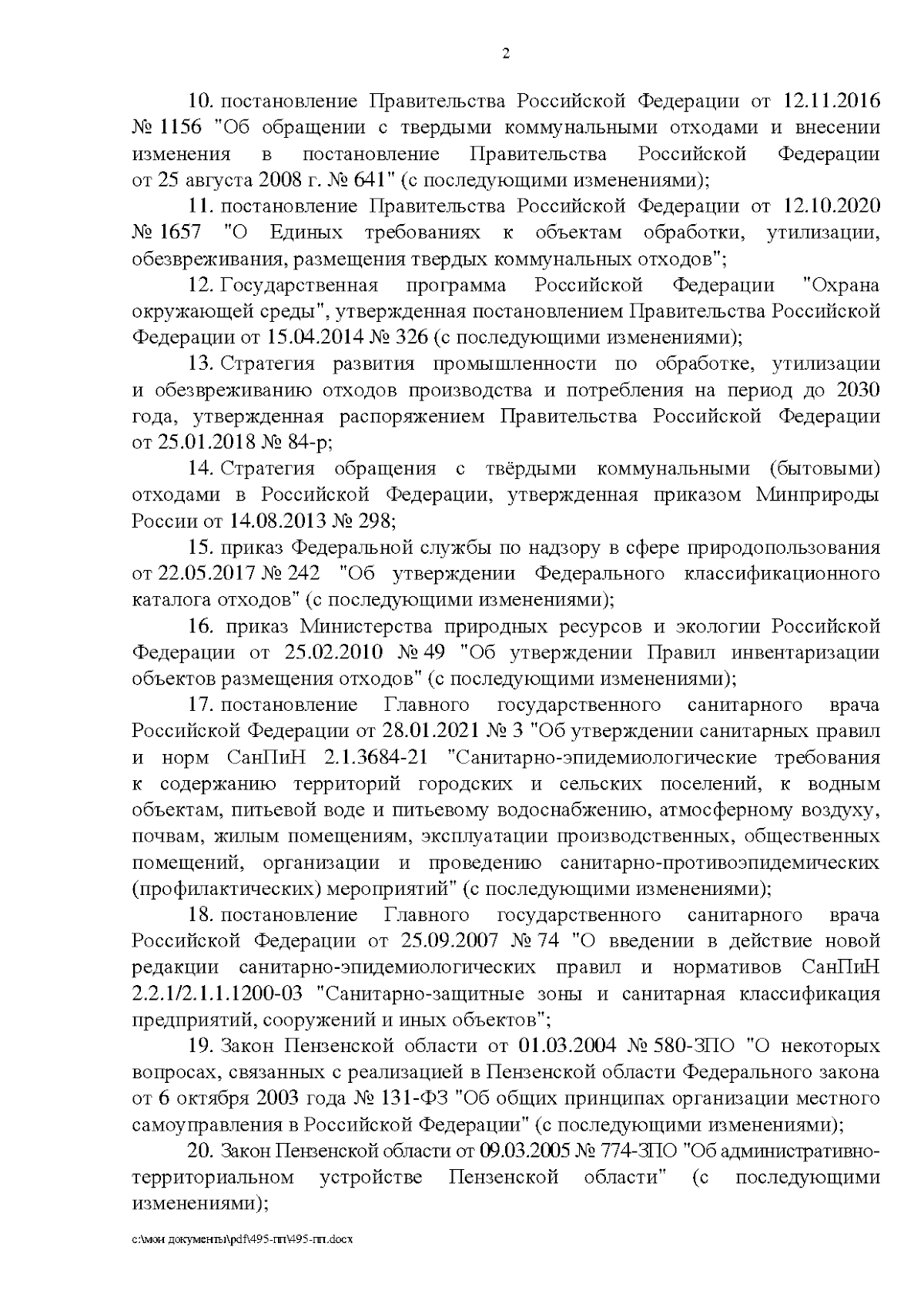 2

10. постановление Правительства Российской Федерации от 12.11.2016 № 1156 "Об обращении с твердыми коммунальными отходами и внесении изменения в постановление Правительства Российской Федерации от 25 августа 2008 г. № 641" (с последующими изменениями);

11. постановление Правительства Российской Федерации от 12.10.2020 № 1657 "О Единых требованиях к объектам обработки, утилизации, обезвреживания, размещения твердых коммунальных отходов";

12. Государственная программа Российской Федерации "Охрана окружающей среды", утвержденная постановлением Правительства Российской Федерации от 15.04.2014 № 326 (с последующими изменениями);

13. Стратегия развития промышленности по обработке, утилизации и обезвреживанию отходов производства и потребления на период до 2030 года, утвержденная распоряжением Правительства Российской Федерации от 25.01.2018 № 84-р;

14. Стратегия обращения с твёрдыми коммунальными (бытовыми) отходами в Российской Федерации, утвержденная приказом Минприроды России от 14.08.2013 № 298;

15. приказ Федеральной службы по надзору в сфере природопользования от 22.05.2017 № 242 "Об утверждении Федерального классификационного каталога отходов" (с последующими изменениями);

16. приказ Министерства природных ресурсов и экологии Российской Федерации от 25.02.2010 № 49 "Об утверждении Правил инвентаризации объектов размещения отходов" (с последующими изменениями);

17. постановление Главного государственного санитарного врача Российской Федерации от 28.01.2021 № 3 "Об утверждении санитарных правил и норм СанПиН 2.1.3684-21 "Санитарно-эпидемиологические требования к содержанию территорий городских и сельских поселений, к водным объектам, питьевой воде и питьевому водоснабжению, атмосферному воздуху, почвам, жилым помещениям, эксплуатации производственных, общественных помещений, организации и проведению санитарно-противоэпидемических (профилактических) мероприятий" (с последующими изменениями);

18. постановление Главного государственного санитарного врача Российской Федерации от 25.09.2007 № 74 "О введении в действие новой редакции санитарно-эпидемиологических правил и нормативов СанПиН 2.2.1/2.1.1.1200-03 "Санитарно-защитные зоны и санитарная классификация предприятий, сооружений и иных объектов";

19. Закон Пензенской области от 01.03.2004 № 580-ЗПО "О некоторых вопросах, связанных с реализацией в Пензенской области Федерального закона от 6 октября 2003 года № 131-ФЗ "Об общих принципах организации местного самоуправления в Российской Федерации" (с последующими изменениями);

20. Закон Пензенской области от 09.03.2005 № 774-ЗПО "Об административно-территориальном устройстве Пензенской области" (с последующими изменениями);

c:\мои документы\pdf\495-пп\495-пп.docx